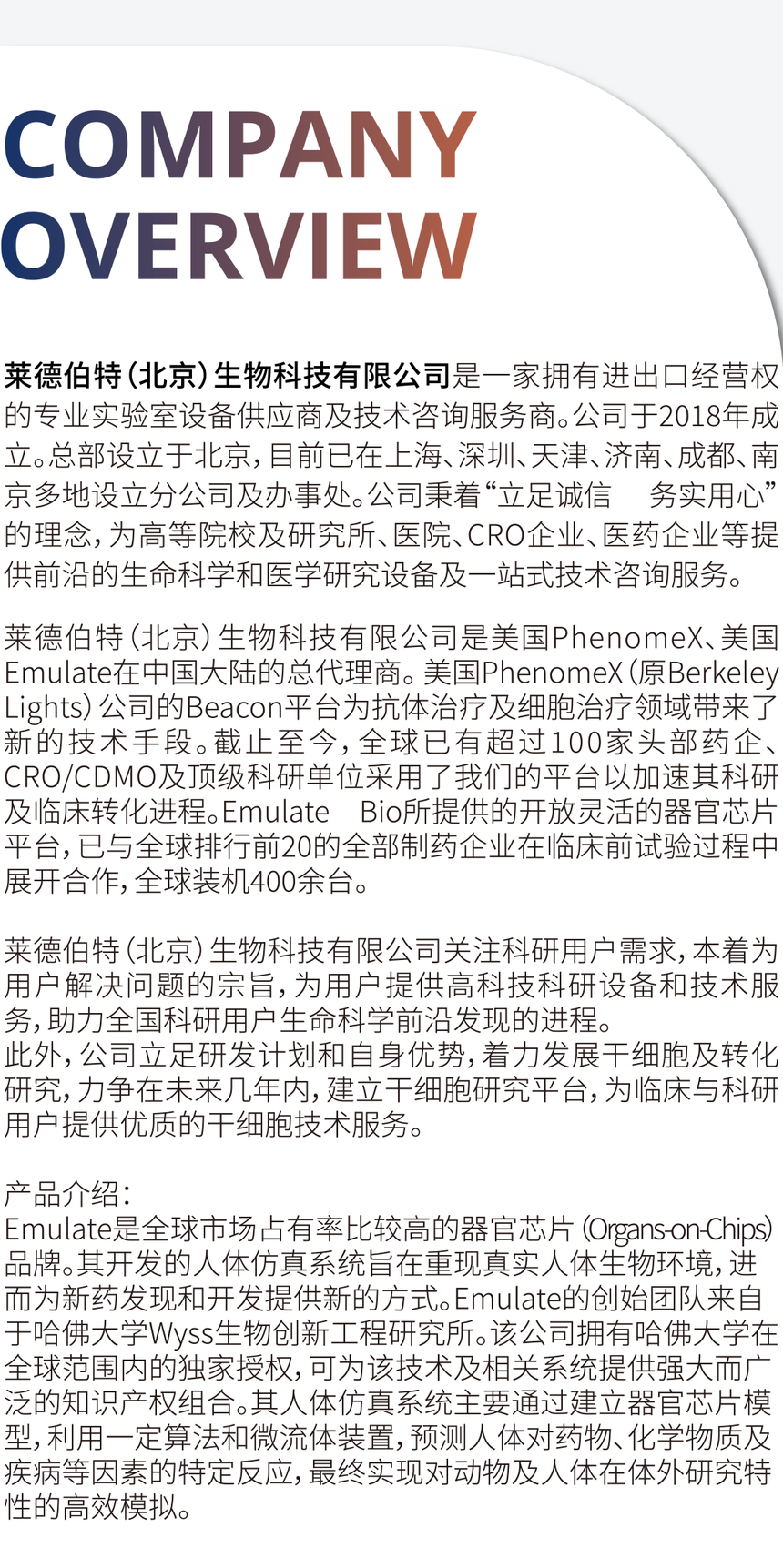 COMPANY OVERVIEW

莱德伯特（北京）生物科技有限公司是一家拥有进出口经营权的专业实验室设备供应商及技术咨询服务商。公司于2018年成立。总部设立于北京，目前已在上海、深圳、天津、济南、成都、南京多地设立分公司及办事处。公司秉着“立足诚信　务实用心”的理念，为高等院校及研究所、医院、CRO企业、医药企业等提供前沿的生命科学和医学研究设备及一站式技术咨询服务。

莱德伯特（北京）生物科技有限公司是美国PhenomeX、美国Emulate在中国大陆的总代理商。美国PhenomeX（原Berkeley Lights）公司的Beacon平台为抗体治疗及细胞治疗领域带来了新的技术手段。截止至今，全球已有超过100家头部药企、CRO/CDMO及顶级科研单位采用了我们的平台以加速其科研及临床转化进程。Emulate　Bio所提供的开放灵活的器官芯片平台，已与全球排行前20的全部制药企业在临床前试验过程中展开合作，全球装机400余台。

莱德伯特（北京）生物科技有限公司关注科研用户需求，本着为用户解决问题的宗旨，为用户提供高科技科研设备和技术服务，助力全国科研用户生命科学前沿发现的进程。
此外，公司立足研发计划和自身优势，着力发展干细胞及转化研究，力争在未来几年内，建立干细胞研究平台，为临床与科研用户提供优质的干细胞技术服务。

产品介绍：
Emulate是全球市场占有率比较高的器官芯片（Organs-on-Chips）品牌。其开发的人体仿真系统旨在重现真实人体生物环境，进而为新药发现和开发提供新的方式。Emulate的创始团队来自于哈佛大学Wyss生物创新工程研究所。该公司拥有哈佛大学在全球范围内的独家授权，可为该技术及相关系统提供强大而广泛的知识产权组合。其人体仿真系统主要通过建立器官芯片模型，利用一定算法和微流体装置，预测人体对药物、化学物质及疾病等因素的特定反应，最终实现对动物及人体在体外研究特性的高效模拟。